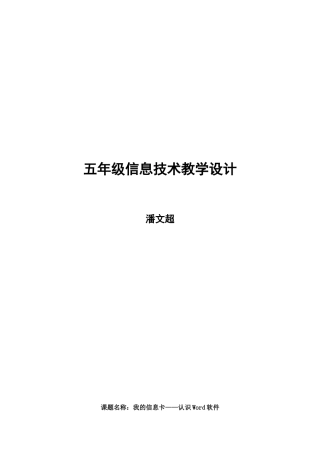 五年级信息技术教学设计

潘文超

课题名称：我的信息卡——认识Word软件